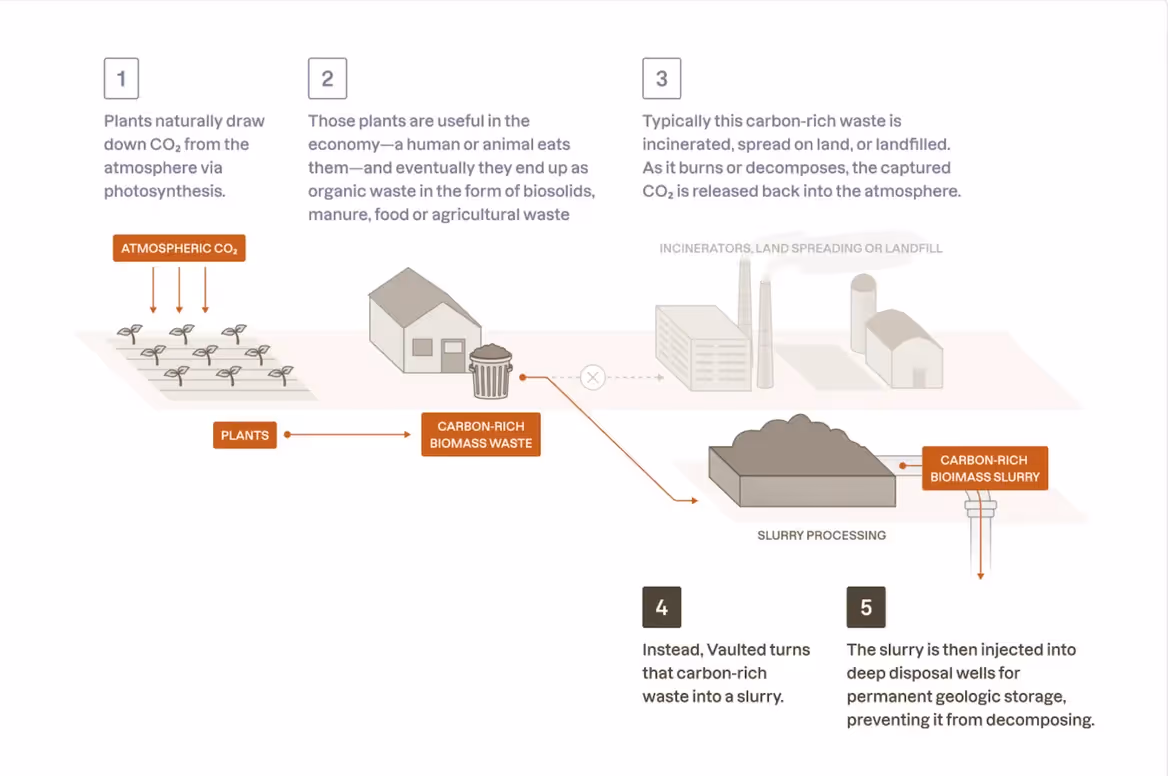 1

Plants naturally draw down $CO_2$ from the atmosphere via photosynthesis.

2

Those plants are useful in the economy—a human or animal eats them—and eventually they end up as organic waste in the form of biosolids, manure, food or agricultural waste

3

Typically this carbon-rich waste is incinerated, spread on land, or landfilled. As it burns or decomposes, the captured $CO_2$ is released back into the atmosphere.

ATMOSPHERIC $CO_2$

INCINERATORS, LAND SPREADING OR LANDFILL

PLANTS

CARBON-RICH BIOMASS WASTE

CARBON-RICH BIOIMASS SLURRY

SLURRY PROCESSING

4

Instead, Vaulted turns that carbon-rich waste into a slurry.

5

The slurry is then injected into deep disposal wells for permanent geologic storage, preventing it from decomposing.